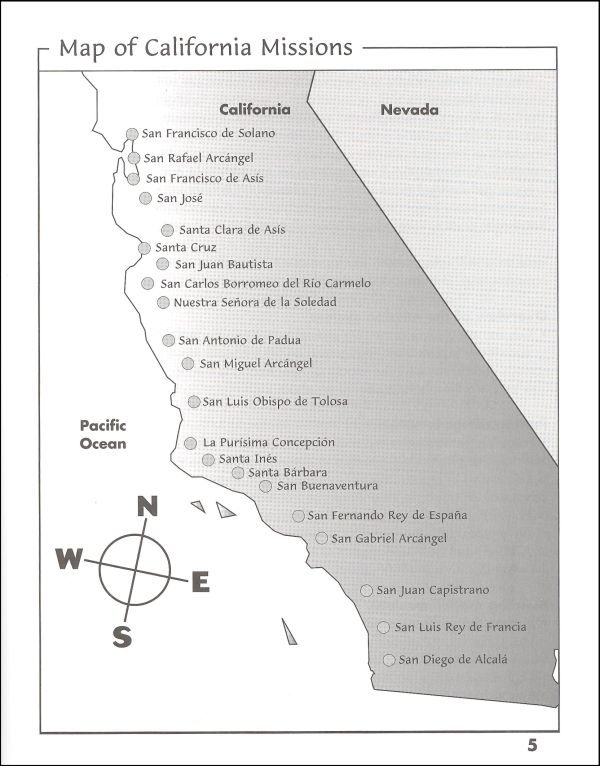 Map of California Missions

California

Nevada

San Francisco de Solano
San Rafael Arcángel
San Francisco de Asís
San José
Santa Clara de Asís
Santa Cruz
San Juan Bautista
San Carlos Borromeo del Río Carmelo
Nuestra Señora de la Soledad
San Antonio de Padua
San Miguel Arcángel
San Luis Obispo de Tolosa

Pacific Ocean

La Purísima Concepción
Santa Inés
Santa Bárbara
San Buenaventura
San Fernando Rey de España
San Gabriel Arcángel
San Juan Capistrano
San Luis Rey de Francia
San Diego de Alcalá

N
W
E
S

5